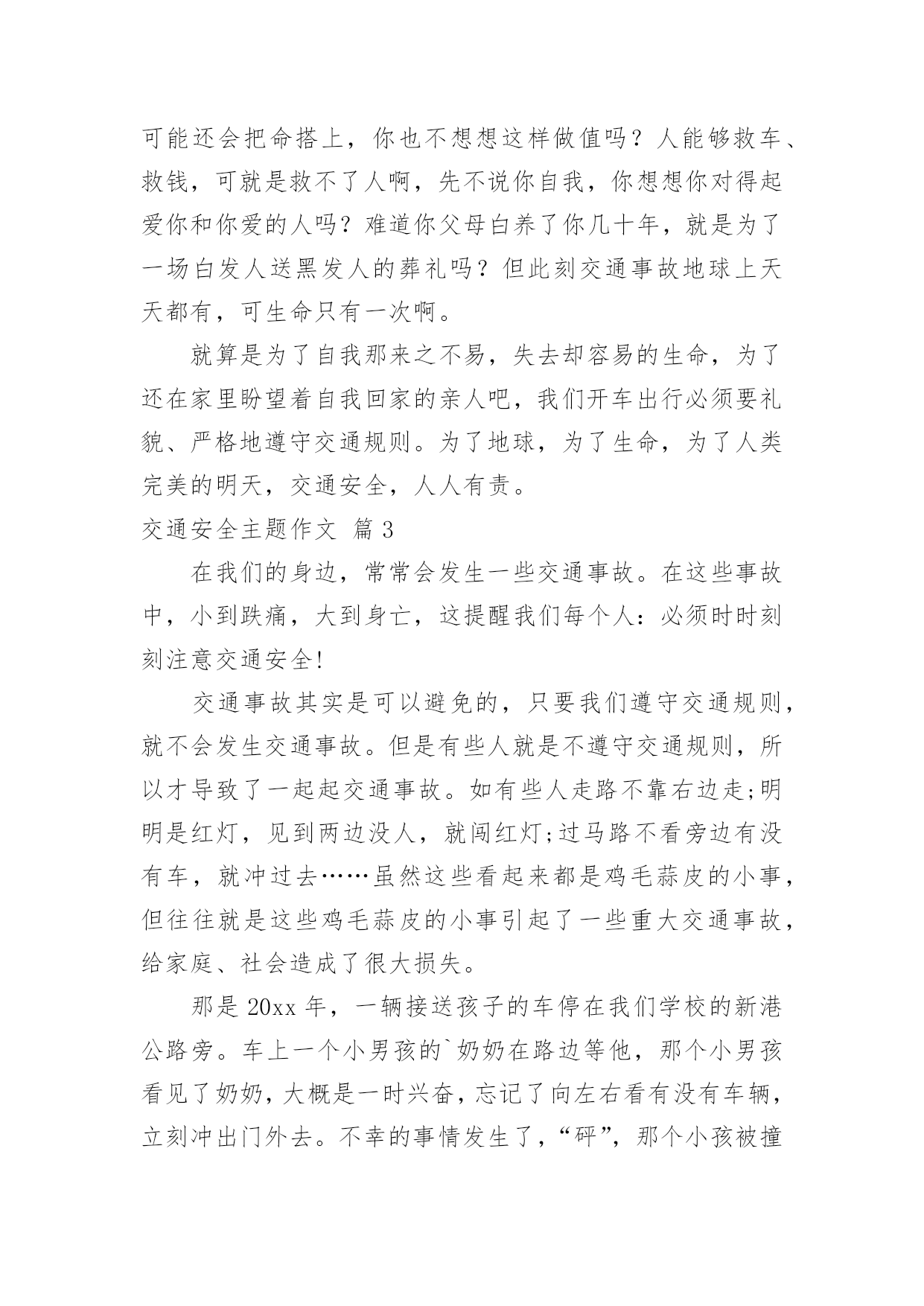 可能还会把命搭上，你也不想想这样做值吗？人能够救车、救钱，可就是救不了人啊，先不说你自我，你想想你对得起爱你和你爱的人吗？难道你父母白养了你几十年，就是为了一场白发人送黑发人的葬礼吗？但此刻交通事故地球上天天都有，可生命只有一次啊。

就算是为了自我那来之不易，失去却容易的生命，为了还在家里盼望着自我回家的亲人吧，我们开车出行必须要礼貌、严格地遵守交通规则。为了地球，为了生命，为了人类完美的明天，交通安全，人人有责。

交通安全主题作文 篇3

在我们的身边，常常会发生一些交通事故。在这些事故中，小到跌痛，大到身亡，这提醒我们每个人：必须时时刻刻注意交通安全!

交通事故其实是可以避免的，只要我们遵守交通规则，就不会发生交通事故。但是有些人就是不遵守交通规则，所以才导致了一起起交通事故。如有些人走路不靠右边走;明明是红灯，见到两边没人，就闯红灯;过马路不看旁边有没有车，就冲过去……虽然这些看起来都是鸡毛蒜皮的小事，但往往就是这些鸡毛蒜皮的小事引起了一些重大交通事故，给家庭、社会造成了很大损失。

那是20xx年，一辆接送孩子的车停在我们学校的新港公路旁。车上一个小男孩的`奶奶在路边等他，那个小男孩看见了奶奶，大概是一时兴奋，忘记了向左右看有没有车辆，立刻冲出门外去。不幸的事情发生了，“砰”，那个小孩被撞